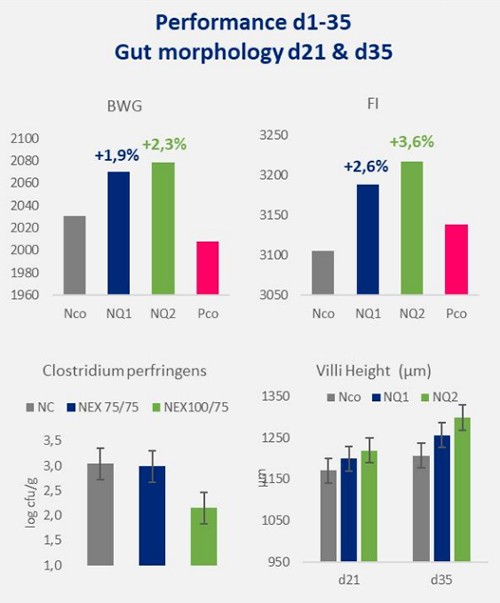 Performance d1-35
Gut morphology d21 & d35

BWG

2100
2080
2060
2040
2020
2000
1980
1960

+1,9%
+2,3%

Nco NQ1 NQ2 Pco

FI

3250
3200
3150
3100
3050

+2,6%
+3,6%

Nco NQ1 NQ2 Pco

Clostridium perfringens

NC NEX 75/75 NEX100/75

log cfu/g

3,5
3,0
2,5
2,0
1,5
1,0

Villi Height (µm)

Nco NQ1 NQ2

µm

1350
1250
1150
1050
950

d21 d35